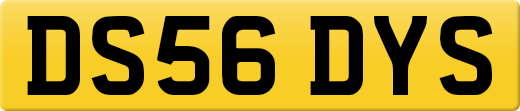 DS56 DYS